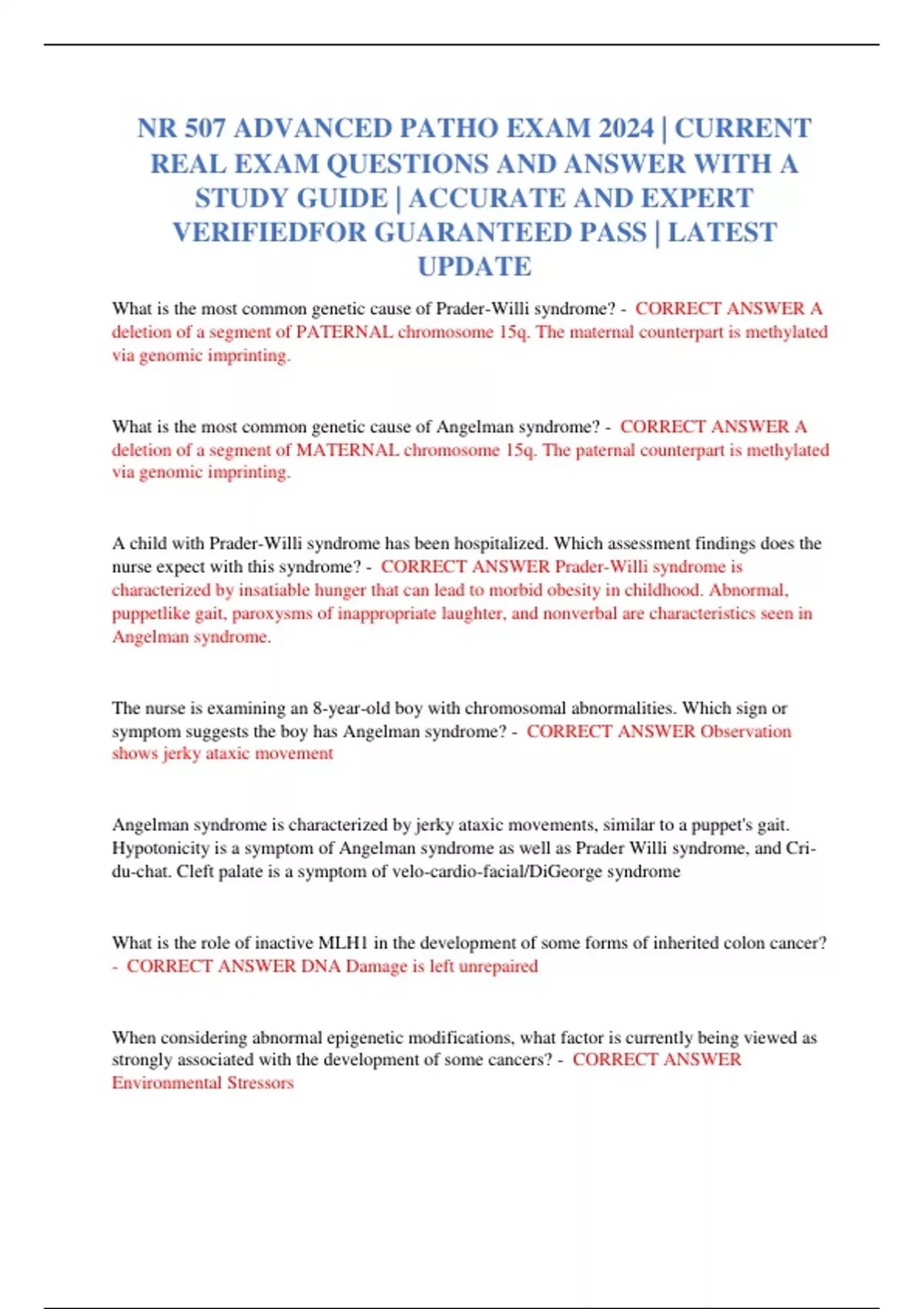 NR 507 ADVANCED PATHO EXAM 2024 | CURRENT REAL EXAM QUESTIONS AND ANSWER WITH A STUDY GUIDE | ACCURATE AND EXPERT VERIFIEDFOR GUARANTEED PASS | LATEST UPDATE

What is the most common genetic cause of Prader-Willi syndrome? - CORRECT ANSWER A deletion of a segment of PATERNAL chromosome 15q. The maternal counterpart is methylated via genomic imprinting.

What is the most common genetic cause of Angelman syndrome? - CORRECT ANSWER A deletion of a segment of MATERNAL chromosome 15q. The paternal counterpart is methylated via genomic imprinting.

A child with Prader-Willi syndrome has been hospitalized. Which assessment findings does the nurse expect with this syndrome? - CORRECT ANSWER Prader-Willi syndrome is characterized by insatiable hunger that can lead to morbid obesity in childhood. Abnormal, puppetlike gait, paroxysms of inappropriate laughter, and nonverbal are characteristics seen in Angelman syndrome.

The nurse is examining an 8-year-old boy with chromosomal abnormalities. Which sign or symptom suggests the boy has Angelman syndrome? - CORRECT ANSWER Observation shows jerky ataxic movement

Angelman syndrome is characterized by jerky ataxic movements, similar to a puppet's gait. Hypotonicity is a symptom of Angelman syndrome as well as Prader Willi syndrome, and Cri-du-chat. Cleft palate is a symptom of velo-cardio-facial/DiGeorge syndrome

What is the role of inactive MLH1 in the development of some forms of inherited colon cancer? - CORRECT ANSWER DNA Damage is left unrepaired

When considering abnormal epigenetic modifications, what factor is currently being viewed as strongly associated with the development of some cancers? - CORRECT ANSWER Environmental Stressors